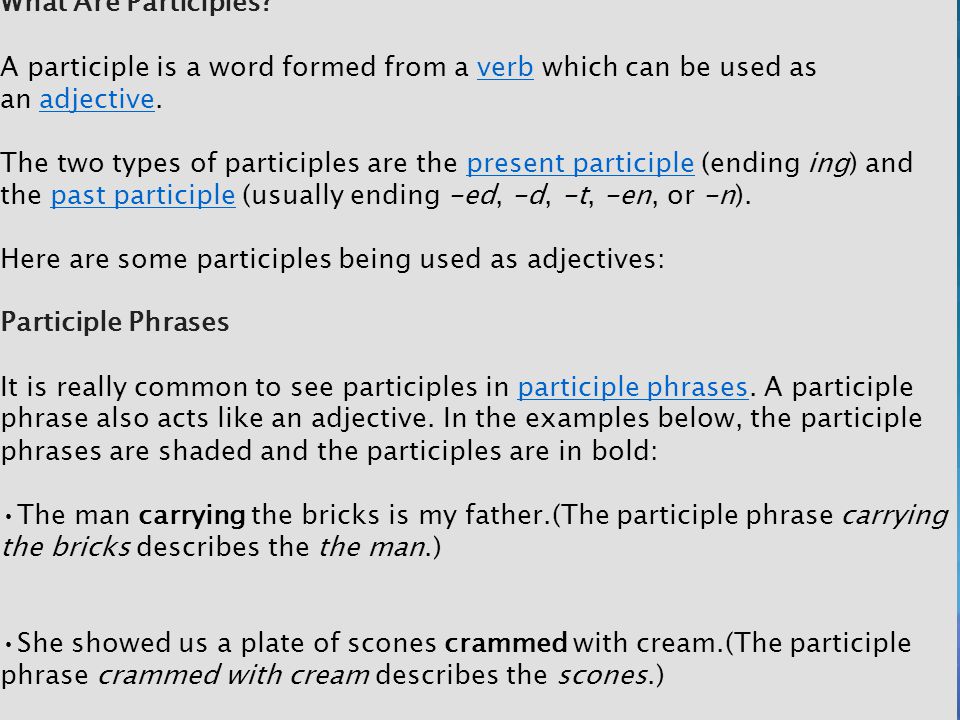 What Are Participles?

A participle is a word formed from a verb which can be used as an adjective.

The two types of participles are the present participle (ending ing) and the past participle (usually ending -ed, -d, -t, -en, or -n).

Here are some participles being used as adjectives:

Participle Phrases

It is really common to see participles in participle phrases. A participle phrase also acts like an adjective. In the examples below, the participle phrases are shaded and the participles are in bold:

•The man carrying the bricks is my father.(The participle phrase carrying the bricks describes the the man.)

•She showed us a plate of scones crammed with cream.(The participle phrase crammed with cream describes the scones.)